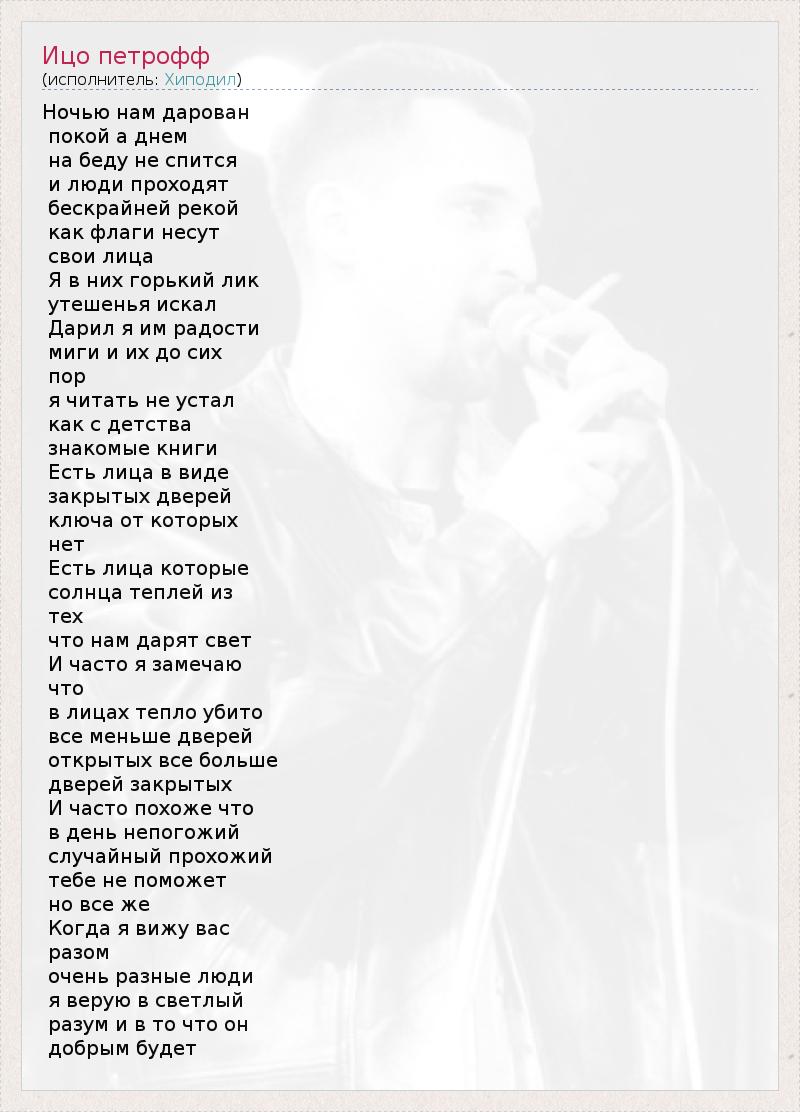 Ицо петрофф
(исполнитель: Хиподил)

Ночью нам дарован
покой а днем
на беду не спится
и люди проходят
бескрайней рекой
как флаги несут
свои лица
Я в них горький лик
утешенья искал
Дарил я им радости
миги и их до сих
пор
я читать не устал
как с детства
знакомые книги
Есть лица в виде
закрытых дверей
ключа от которых
нет
Есть лица которые
солнца теплей из
тех
что нам дарят свет
И часто я замечаю
что
в лицах тепло убито
все меньше дверей
открытых все больше
дверей закрытых
И часто похоже что
в день непогожий
случайный прохожий
тебе не поможет
но все же
Когда я вижу вас
разом
очень разные люди
я верую в светлый
разум и в то что он
добрым будет